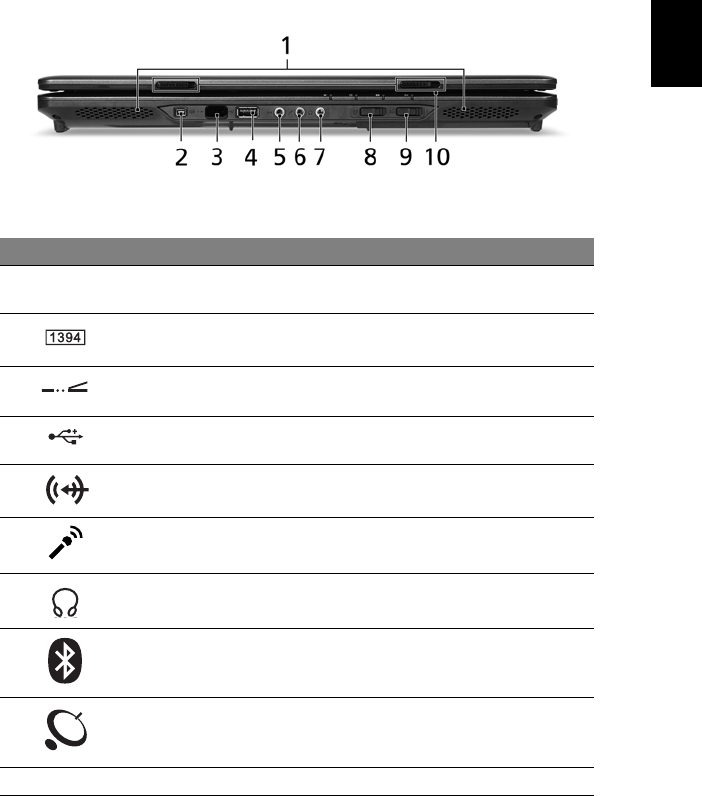 1

2 3 4 5 6 7 8 9 10

1394